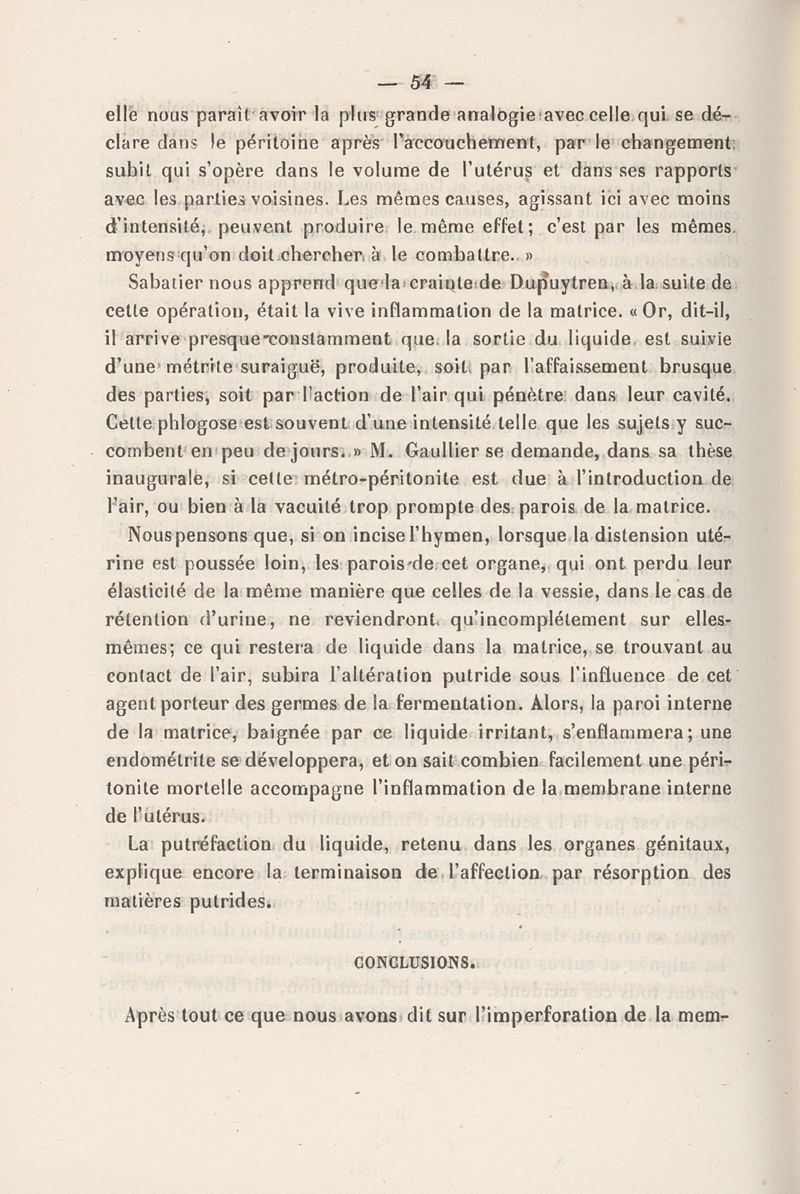 — 54 —

elle nous paraît avoir la plus grande analogie avec celle qui se déclare dans le péritoine après l'accouchement, par le changement subit qui s'opère dans le volume de l'utérus et dans ses rapports avec les parties voisines. Les mêmes causes, agissant ici avec moins d'intensité, peuvent produire le même effet; c'est par les mêmes moyens qu'on doit chercher à le combattre. »

Sabatier nous apprend que la crainte de Dupuytren, à la suite de cette opération, était la vive inflammation de la matrice. « Or, dit-il, il arrive presque constamment que la sortie du liquide est suivie d'une métrite suraiguë, produite, soit par l'affaissement brusque des parties, soit par l'action de l'air qui pénètre dans leur cavité. Cette phlogose est souvent d'une intensité telle que les sujets y succombent en peu de jours. » M. Gaullier se demande, dans sa thèse inaugurale, si cette métro-péritonite est due à l'introduction de l'air, ou bien à la vacuité trop prompte des parois de la matrice.

Nous pensons que, si on incise l'hymen, lorsque la distension utérine est poussée loin, les parois de cet organe, qui ont perdu leur élasticité de la même manière que celles de la vessie, dans le cas de rétention d'urine, ne reviendront qu'incomplétement sur elles-mêmes; ce qui restera de liquide dans la matrice, se trouvant au contact de l'air, subira l'altération putride sous l'influence de cet agent porteur des germes de la fermentation. Alors, la paroi interne de la matrice, baignée par ce liquide irritant, s'enflammera; une endométrite se développera, et on sait combien facilement une péritonite mortelle accompagne l'inflammation de la membrane interne de l'utérus.

La putréfaction du liquide, retenu dans les organes génitaux, explique encore la terminaison de l'affection par résorption des matières putrides.

CONCLUSIONS.

Après tout ce que nous avons dit sur l'imperforation de la mem-